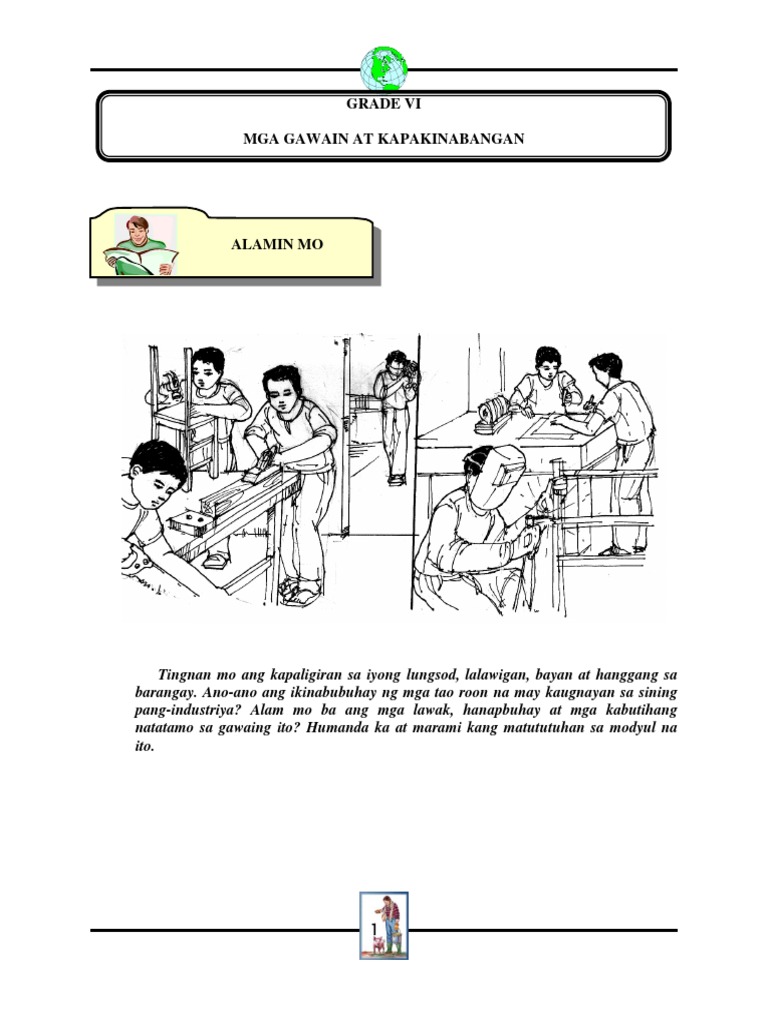 GRADE VI

MGA GAWAIN AT KAPAKINABANGAN

ALAMIN MO

Tingnan mo ang kapaligiran sa iyong lungsod, lalawigan, bayan at hanggang sa barangay. Ano-ano ang ikinabubuhay ng mga tao roon na may kaugnayan sa sining pang-industriya? Alam mo ba ang mga lawak, hanapbuhay at mga kabutihang natatamo sa gawaing ito? Humanda ka at marami kang matututuhan sa modyul na ito.

1